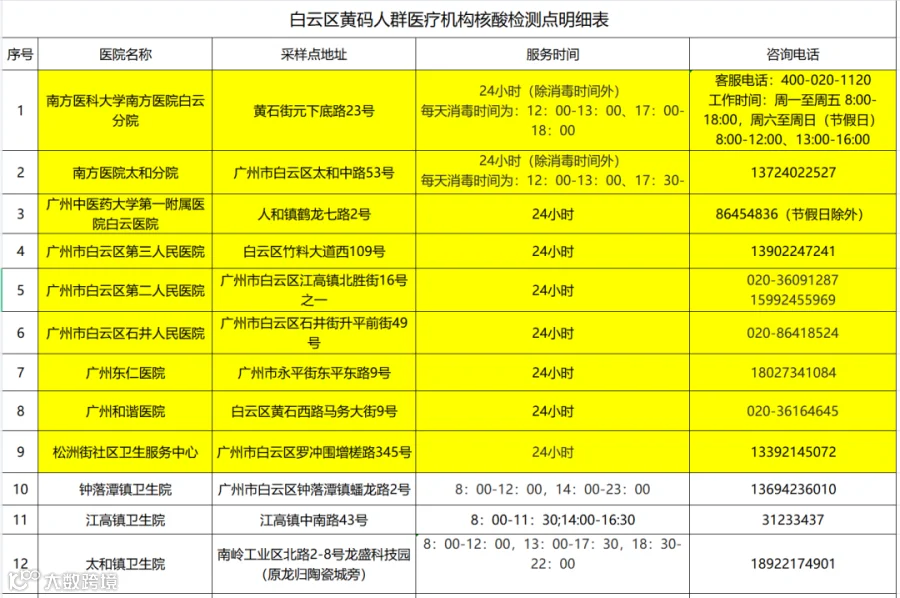 白云区黄码人群医疗机构核酸检测点明细表

| 序号 | 医院名称 | 采样点地址 | 服务时间 | 咨询电话 |
|---|---|---|---|---|
| 1 | 南方医科大学南方医院白云分院 | 黄石街元下底路23号 | 24小时（除消毒时间外）每天消毒时间为：12：00-13：00、17：00-18：00 | 客服电话：400-020-1120 工作时间：周一至周五 8:00-18:00，周六至周日（节假日）8:00-12:00、13:00-16:00 |
| 2 | 南方医院太和分院 | 广州市白云区太和中路53号 | 24小时（除消毒时间外）每天消毒时间为：12：00-13：00、17：30- | 13724022527 |
| 3 | 广州中医药大学第一附属医院白云医院 | 人和镇鹤龙七路2号 | 24小时 | 86454836（节假日除外） |
| 4 | 广州市白云区第三人民医院 | 白云区竹料大道西109号 | 24小时 | 13902247241 |
| 5 | 广州市白云区第二人民医院 | 广州市白云区江高镇北胜街16号之一 | 24小时 | 020-36091287 15992455969 |
| 6 | 广州市白云区石井人民医院 | 广州市白云区石井街升平前街49号 | 24小时 | 020-86418524 |
| 7 | 广州东仁医院 | 广州市永平街东平东路9号 | 24小时 | 18027341084 |
| 8 | 广州和谐医院 | 白云区黄石西路马务大街9号 | 24小时 | 020-36164645 |
| 9 | 松洲街社区卫生服务中心 | 广州市白云区罗冲围增槎路345号 | 24小时 | 13392145072 |
| 10 | 钟落潭镇卫生院 | 广州市白云区钟落潭镇蟠龙路2号 | 8：00-12:00，14：00-23：00 | 13694236010 |
| 11 | 江高镇卫生院 | 江高镇中南路43号 | 8：00-11：30;14:00-16:30 | 31233437 |
| 12 | 太和镇卫生院 | 南岭工业区北路2-8号龙盛科技园（原龙归陶瓷城旁） | 8：00-12:00，13：00-17：30，18：30-22：00 | 18922174901 |

大数跨境